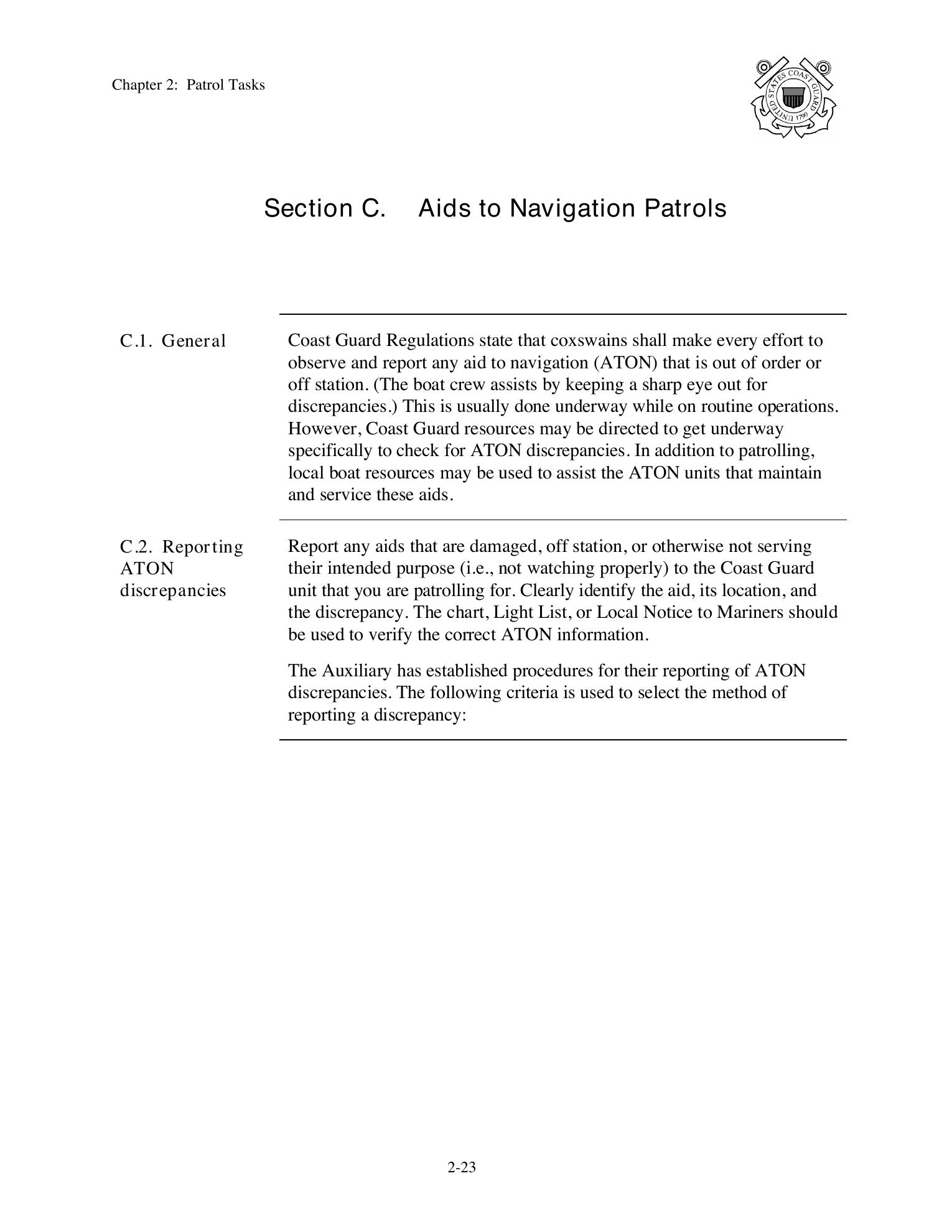 Chapter 2: Patrol Tasks

UNITED STATES COAST GUARD 1790

Section C. Aids to Navigation Patrols

C.1. General

Coast Guard Regulations state that coxswains shall make every effort to observe and report any aid to navigation (ATON) that is out of order or off station. (The boat crew assists by keeping a sharp eye out for discrepancies.) This is usually done underway while on routine operations. However, Coast Guard resources may be directed to get underway specifically to check for ATON discrepancies. In addition to patrolling, local boat resources may be used to assist the ATON units that maintain and service these aids.

C.2. Reporting ATON discrepancies

Report any aids that are damaged, off station, or otherwise not serving their intended purpose (i.e., not watching properly) to the Coast Guard unit that you are patrolling for. Clearly identify the aid, its location, and the discrepancy. The chart, Light List, or Local Notice to Mariners should be used to verify the correct ATON information.

The Auxiliary has established procedures for their reporting of ATON discrepancies. The following criteria is used to select the method of reporting a discrepancy:

2-23